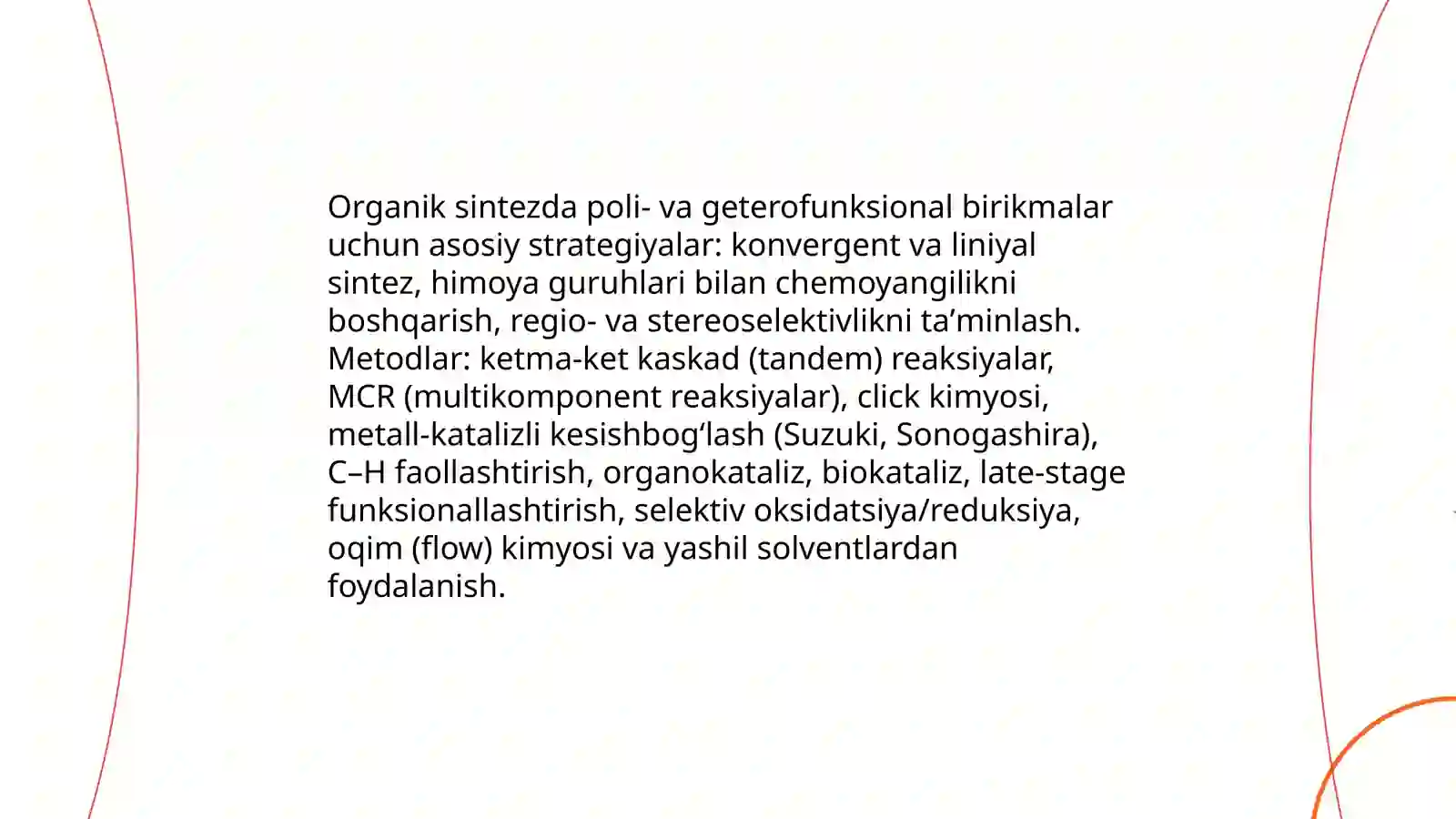 Organik sintezda poli- va geterofunksional birikmalar uchun asosiy strategiyalar: konvergent va liniyal sintez, himoya guruhlari bilan chemoyangilikni boshqarish, regio- va stereoselektivlikni ta’minlash. Metodlar: ketma-ket kaskad (tandem) reaksiyalar, MCR (multikomponent reaksiyalar), click kimyosi, metall-katalizli kesishbog‘lash (Suzuki, Sonogashira), C–H faollashtirish, organokataliz, biokataliz, late-stage funksionallashtirish, selektiv oksidatsiya/reduksiya, oqim (flow) kimyosi va yashil solventlardan foydalanish.